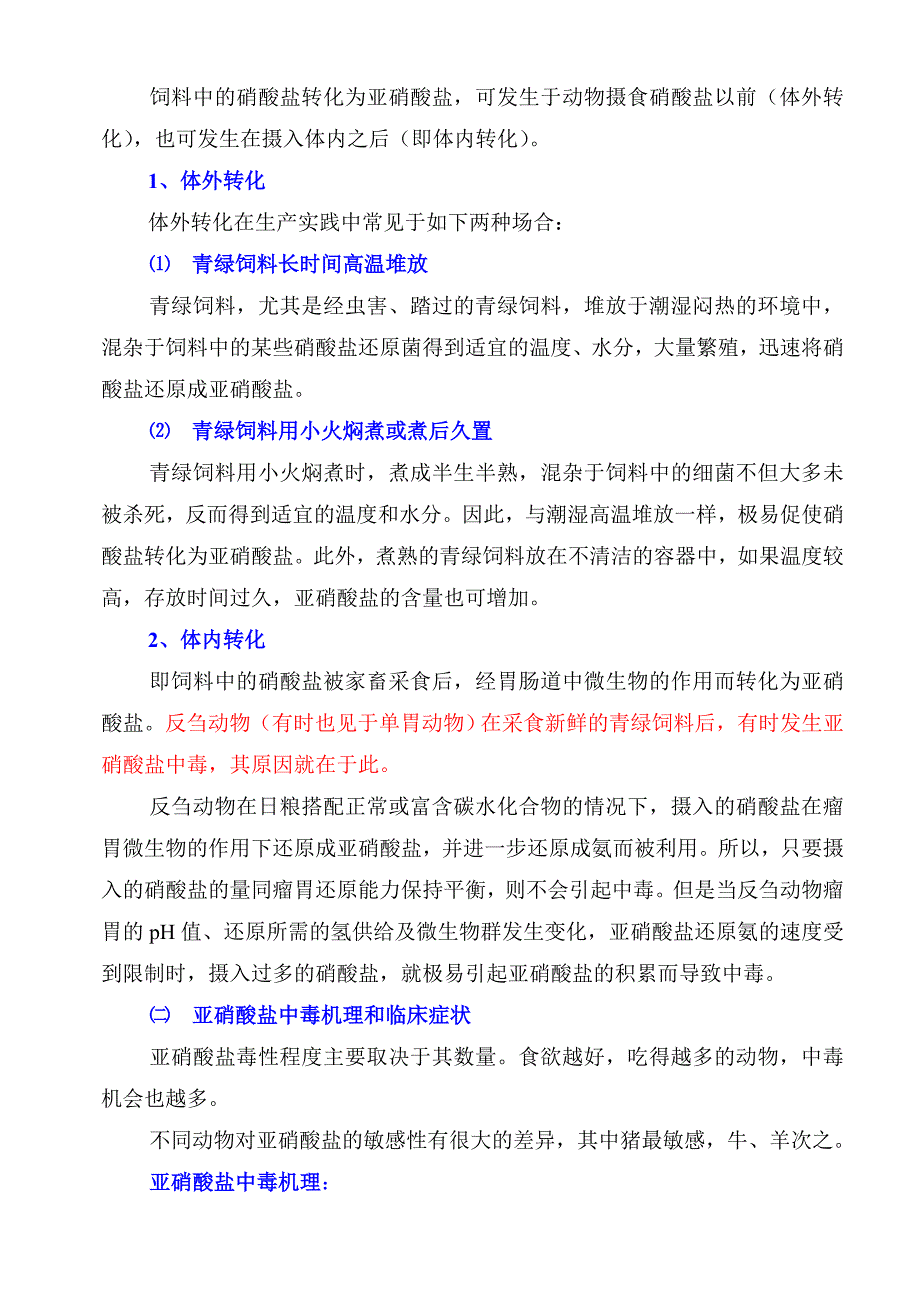 饲料中的硝酸盐转化为亚硝酸盐，可发生于动物摄食硝酸盐以前（体外转化），也可发生在摄入体内之后（即体内转化）。

1、体外转化

体外转化在生产实践中常见于如下两种场合：

⑴ 青绿饲料长时间高温堆放

青绿饲料，尤其是经虫害、踏过的青绿饲料，堆放于潮湿闷热的环境中，混杂于饲料中的某些硝酸盐还原菌得到适宜的温度、水分，大量繁殖，迅速将硝酸盐还原成亚硝酸盐。

⑵ 青绿饲料用小火焖煮或煮后久置

青绿饲料用小火焖煮时，煮成半生半熟，混杂于饲料中的细菌不但大多未被杀死，反而得到适宜的温度和水分。因此，与潮湿高温堆放一样，极易促使硝酸盐转化为亚硝酸盐。此外，煮熟的青绿饲料放在不清洁的容器中，如果温度较高，存放时间过久，亚硝酸盐的含量也可增加。

2、体内转化

即饲料中的硝酸盐被家畜采食后，经胃肠道中微生物的作用而转化为亚硝酸盐。反刍动物（有时也见于单胃动物）在采食新鲜的青绿饲料后，有时发生亚硝酸盐中毒，其原因就在于此。

反刍动物在日粮搭配正常或富含碳水化合物的情况下，摄入的硝酸盐在瘤胃微生物的作用下还原成亚硝酸盐，并进一步还原成氨而被利用。所以，只要摄入的硝酸盐的量同瘤胃还原能力保持平衡，则不会引起中毒。但是当反刍动物瘤胃的 pH 值、还原所需的氢供给及微生物群发生变化，亚硝酸盐还原氨的速度受到限制时，摄入过多的硝酸盐，就极易引起亚硝酸盐的积累而导致中毒。

㈡ 亚硝酸盐中毒机理和临床症状

亚硝酸盐毒性程度主要取决于其数量。食欲越好，吃得越多的动物，中毒机会也越多。

不同动物对亚硝酸盐的敏感性有很大的差异，其中猪最敏感，牛、羊次之。

亚硝酸盐中毒机理：